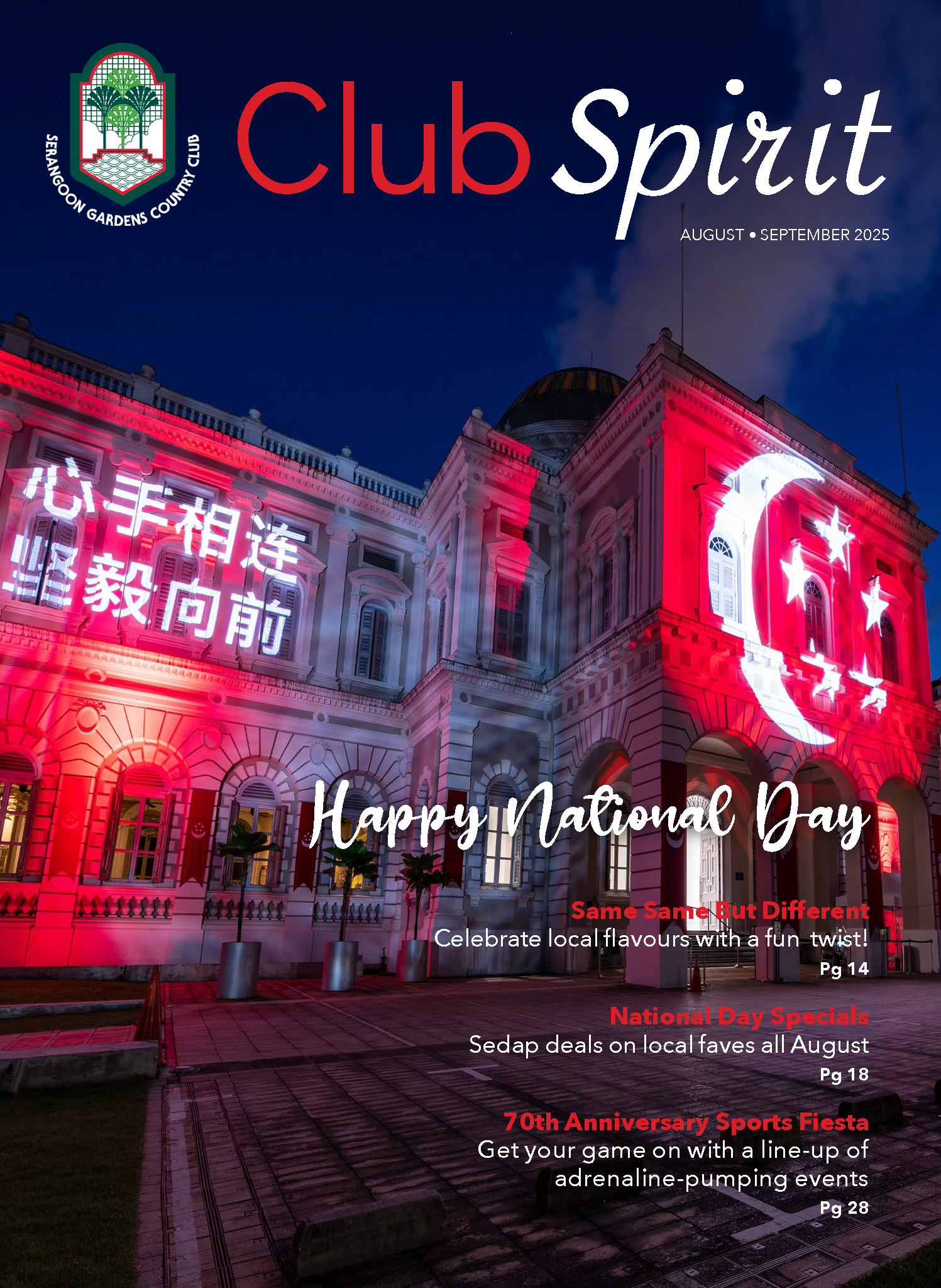 SERANGOON GARDENS COUNTRY CLUB

Club Spirit

AUGUST • SEPTEMBER 2025

心手相连
坚毅向前

Happy National Day

Same Same But Different
Celebrate local flavours with a fun twist!
Pg 14

National Day Specials
Sedap deals on local faves all August
Pg 18

70th Anniversary Sports Fiesta
Get your game on with a line-up of adrenaline-pumping events
Pg 28